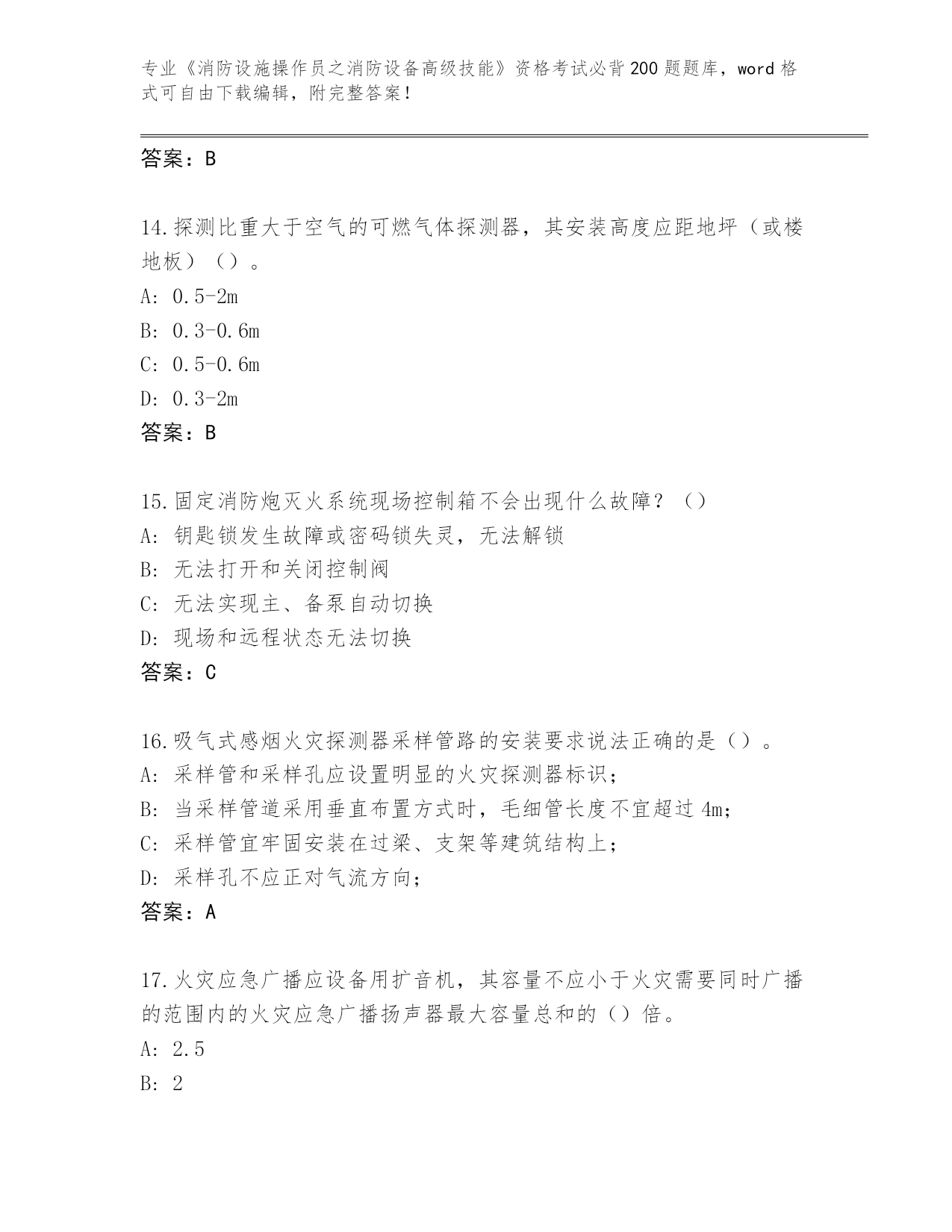 专业《消防设施操作员之消防设备高级技能》资格考试必背200题题库，word格式可自由下载编辑，附完整答案！

答案：B

14.探测比重大于空气的可燃气体探测器，其安装高度应距地坪（或楼地板）（）。
A: 0.5-2m
B: 0.3-0.6m
C: 0.5-0.6m
D: 0.3-2m
答案：B

15.固定消防炮灭火系统现场控制箱不会出现什么故障？（）
A: 钥匙锁发生故障或密码锁失灵，无法解锁
B: 无法打开和关闭控制阀
C: 无法实现主、备泵自动切换
D: 现场和远程状态无法切换
答案：C

16.吸气式感烟火灾探测器采样管路的安装要求说法正确的是（）。
A: 采样管和采样孔应设置明显的火灾探测器标识；
B: 当采样管道采用垂直布置方式时，毛细管长度不宜超过4m；
C: 采样管宜牢固安装在过梁、支架等建筑结构上；
D: 采样孔不应正对气流方向；
答案：A

17.火灾应急广播应设备用扩音机，其容量不应小于火灾需要同时广播的范围内的火灾应急广播扬声器最大容量总和的（）倍。
A: 2.5
B: 2